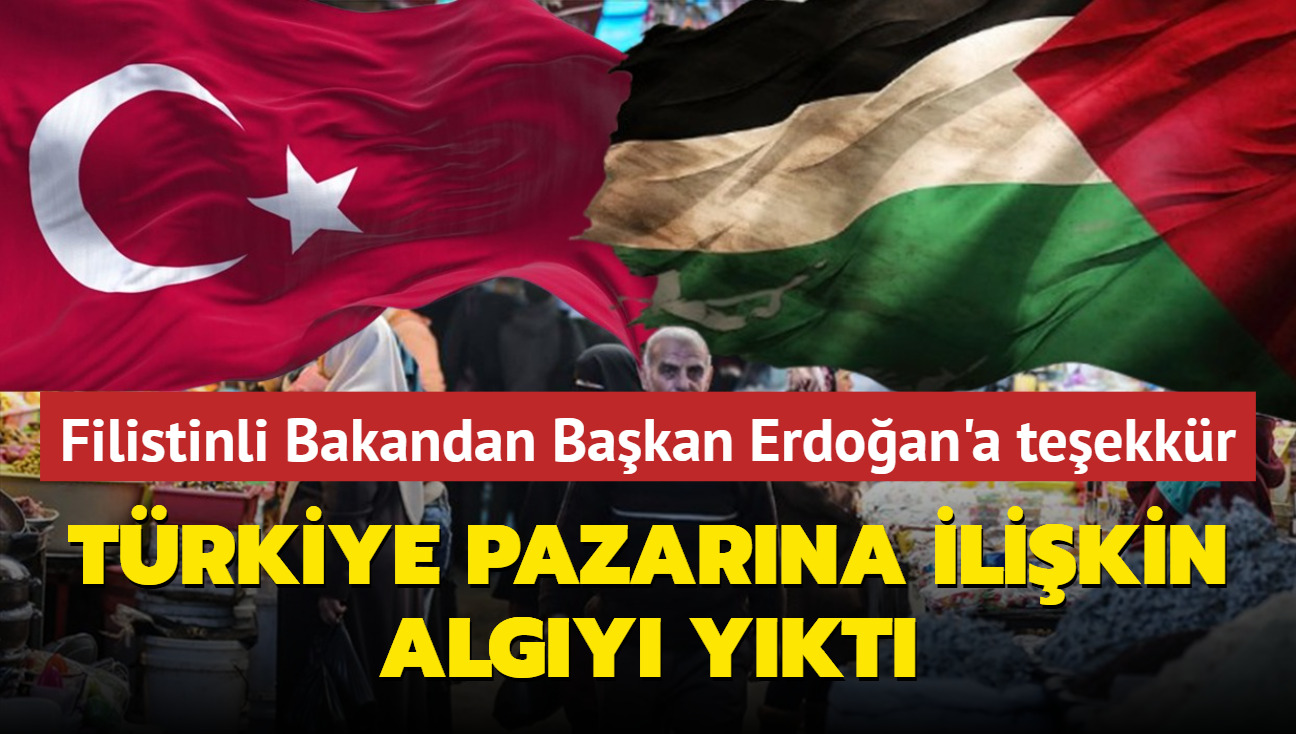 Filistinli Bakandan Başkan Erdoğan'a teşekkür

TÜRKİYE PAZARINA İLİŞKİN ALGIYI YIKTI